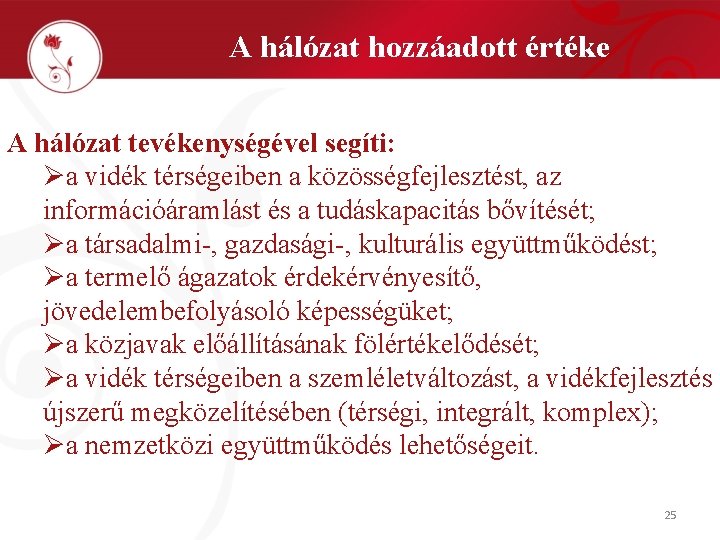 A hálózat hozzáadott értéke

A hálózat tevékenységével segíti:

➢a vidék térségeiben a közösségfejlesztést, az információáramlást és a tudáskapacitás bővítését;

➢a társadalmi-, gazdasági-, kulturális együttműködést;

➢a termelő ágazatok érdekérvényesítő, jövedelembefolyásoló képességüket;

➢a közjavak előállításának fölértékelődését;

➢a vidék térségeiben a szemléletváltozást, a vidékfejlesztés újszerű megközelítésében (térségi, integrált, komplex);

➢a nemzetközi együttműködés lehetőségeit.

25